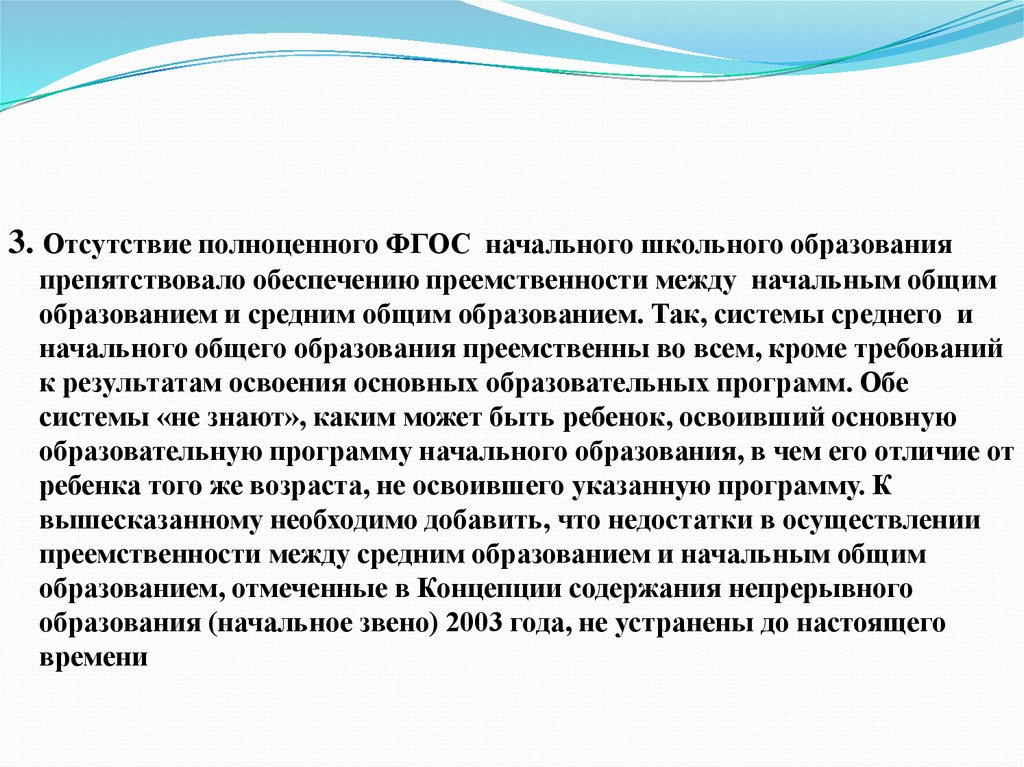 3. Отсутствие полноценного ФГОС начального школьного образования препятствовало обеспечению преемственности между начальным общим образованием и средним общим образованием. Так, системы среднего и начального общего образования преемственны во всем, кроме требований к результатам освоения основных образовательных программ. Обе системы «не знают», каким может быть ребенок, освоивший основную образовательную программу начального образования, в чем его отличие от ребенка того же возраста, не освоившего указанную программу. К вышесказанному необходимо добавить, что недостатки в осуществлении преемственности между средним образованием и начальным общим образованием, отмеченные в Концепции содержания непрерывного образования (начальное звено) 2003 года, не устранены до настоящего времени